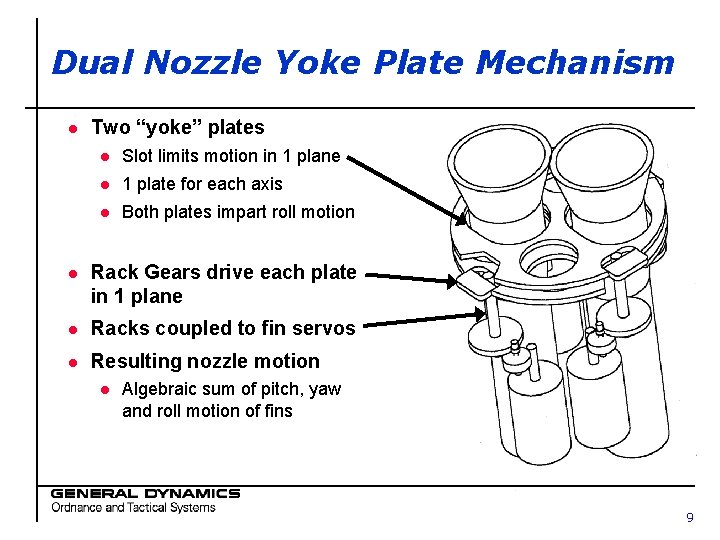 Dual Nozzle Yoke Plate Mechanism

• Two "yoke" plates
• Slot limits motion in 1 plane
• 1 plate for each axis
• Both plates impart roll motion

• Rack Gears drive each plate in 1 plane
• Racks coupled to fin servos
• Resulting nozzle motion
• Algebraic sum of pitch, yaw and roll motion of fins

GENERAL DYNAMICS
Ordnance and Tactical Systems

9